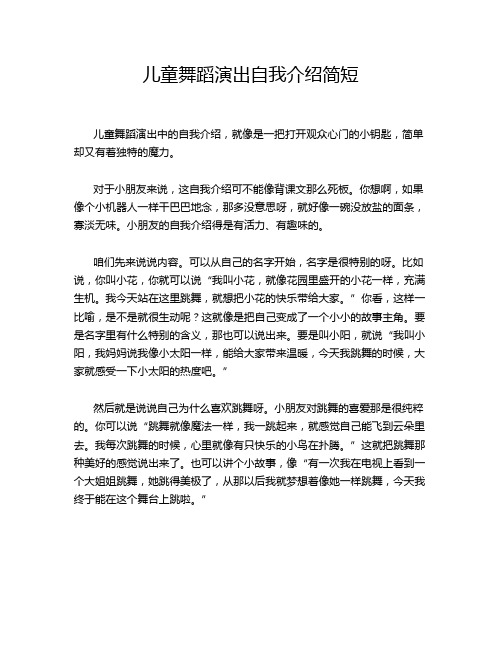 儿童舞蹈演出自我介绍简短

儿童舞蹈演出中的自我介绍，就像是一把打开观众心门的小钥匙，简单却又有着独特的魔力。

对于小朋友来说，这自我介绍可不能像背课文那么死板。你想啊，如果像个小机器人一样干巴巴地念，那多没意思呀，就好像一碗没放盐的面条，寡淡无味。小朋友的自我介绍得是有活力、有趣味的。

咱们先来说说内容。可以从自己的名字开始，名字是很特别的呀。比如说，你叫小花，你就可以说“我叫小花，就像花园里盛开的小花一样，充满生机。我今天站在这里跳舞，就想把小花的快乐带给大家。”你看，这样一比喻，是不是就很生动呢？这就像是把自己变成了一个小小的故事主角。要是名字里有什么特别的含义，那也可以说出来。要是叫小阳，就说“我叫小阳，我妈妈说我像小太阳一样，能给大家带来温暖，今天我跳舞的时候，大家就感受一下小太阳的热度吧。”

然后就是说说自己为什么喜欢跳舞呀。小朋友对跳舞的喜爱那是很纯粹的。你可以说“跳舞就像魔法一样，我一跳起来，就感觉自己能飞到云朵里去。我每次跳舞的时候，心里就像有只快乐的小鸟在扑腾。”这就把跳舞那种美好的感觉说出来了。也可以讲个小故事，像“有一次我在电视上看到一个大姐姐跳舞，她跳得美极了，从那以后我就梦想着像她一样跳舞，今天我终于能在这个舞台上跳啦。”